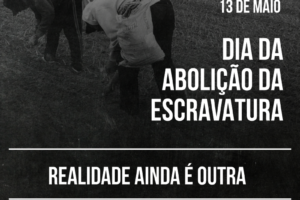 13 DE MAIO

DIA DA ABOLIÇÃO DA ESCRAVATURA

REALIDADE AINDA É OUTRA